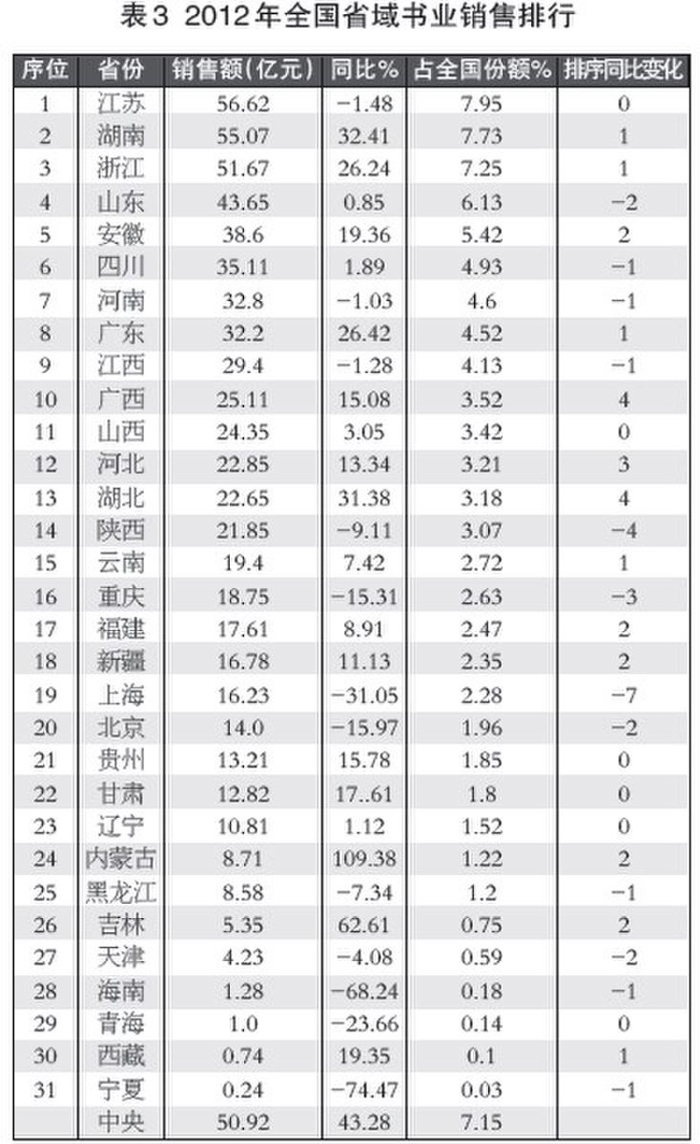 表3 2012年全国省域书业销售排行

| 序位 | 省份 | 销售额(亿元) | 同比% | 占全国份额% | 排序同比变化 |
|---|---|---|---|---|---|
| 1 | 江苏 | 56.62 | −1.48 | 7.95 | 0 |
| 2 | 湖南 | 55.07 | 32.41 | 7.73 | 1 |
| 3 | 浙江 | 51.67 | 26.24 | 7.25 | 1 |
| 4 | 山东 | 43.65 | 0.85 | 6.13 | −2 |
| 5 | 安徽 | 38.6 | 19.36 | 5.42 | 2 |
| 6 | 四川 | 35.11 | 1.89 | 4.93 | −1 |
| 7 | 河南 | 32.8 | −1.03 | 4.6 | −1 |
| 8 | 广东 | 32.2 | 26.42 | 4.52 | 1 |
| 9 | 江西 | 29.4 | −1.28 | 4.13 | −1 |
| 10 | 广西 | 25.11 | 15.08 | 3.52 | 4 |
| 11 | 山西 | 24.35 | 3.05 | 3.42 | 0 |
| 12 | 河北 | 22.85 | 13.34 | 3.21 | 3 |
| 13 | 湖北 | 22.65 | 31.38 | 3.18 | 4 |
| 14 | 陕西 | 21.85 | −9.11 | 3.07 | −4 |
| 15 | 云南 | 19.4 | 7.42 | 2.72 | 1 |
| 16 | 重庆 | 18.75 | −15.31 | 2.63 | −3 |
| 17 | 福建 | 17.61 | 8.91 | 2.47 | 2 |
| 18 | 新疆 | 16.78 | 11.13 | 2.35 | 2 |
| 19 | 上海 | 16.23 | −31.05 | 2.28 | −7 |
| 20 | 北京 | 14.0 | −15.97 | 1.96 | −2 |
| 21 | 贵州 | 13.21 | 15.78 | 1.85 | 0 |
| 22 | 甘肃 | 12.82 | 17..61 | 1.8 | 0 |
| 23 | 辽宁 | 10.81 | 1.12 | 1.52 | 0 |
| 24 | 内蒙古 | 8.71 | 109.38 | 1.22 | 2 |
| 25 | 黑龙江 | 8.58 | −7.34 | 1.2 | −1 |
| 26 | 吉林 | 5.35 | 62.61 | 0.75 | 2 |
| 27 | 天津 | 4.23 | −4.08 | 0.59 | −2 |
| 28 | 海南 | 1.28 | −68.24 | 0.18 | −1 |
| 29 | 青海 | 1.0 | −23.66 | 0.14 | 0 |
| 30 | 西藏 | 0.74 | 19.35 | 0.1 | 1 |
| 31 | 宁夏 | 0.24 | −74.47 | 0.03 | −1 |
|  | 中央 | 50.92 | 43.28 | 7.15 |  |